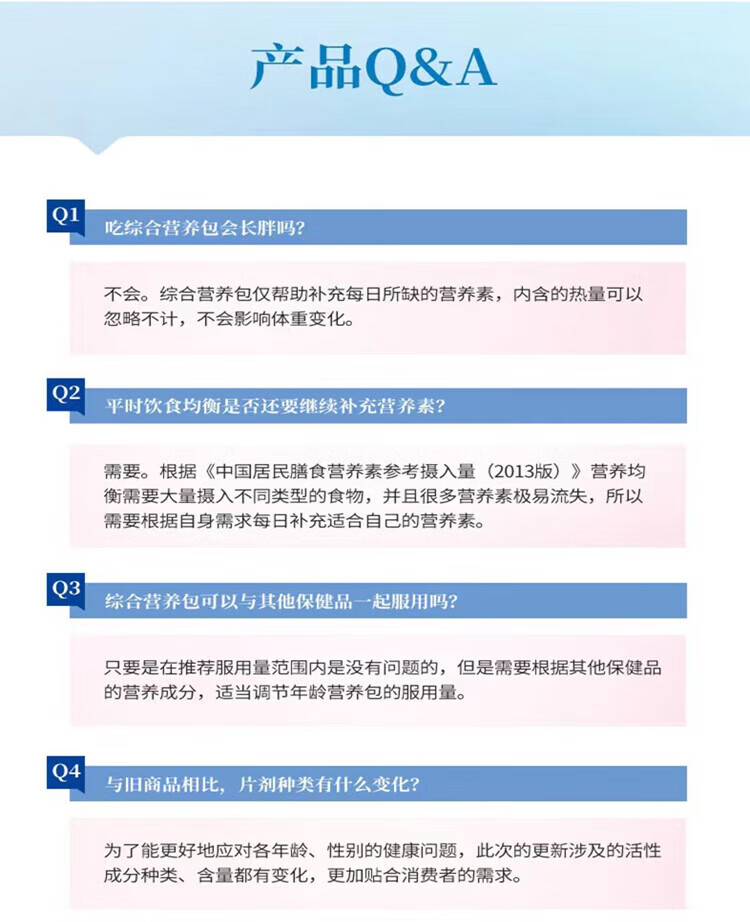 产品Q&A

Q1 吃综合营养包会长胖吗？

不会。综合营养包仅帮助补充每日所缺的营养素，内含的热量可以忽略不计，不会影响体重变化。

Q2 平时饮食均衡是否还要继续补充营养素？

需要。根据《中国居民膳食营养素参考摄入量（2013版）》营养均衡需要大量摄入不同类型的食物，并且很多营养素极易流失，所以需要根据自身需求每日补充适合自己的营养素。

Q3 综合营养包可以与其他保健品一起服用吗？

只要是在推荐服用量范围内是没有问题的，但是需要根据其他保健品的营养成分，适当调节年龄营养包的服用量。

Q4 与旧商品相比，片剂种类有什么变化？

为了能更好地应对各年龄、性别的健康问题，此次的更新涉及的活性成分种类、含量都有变化，更加贴合消费者的需求。